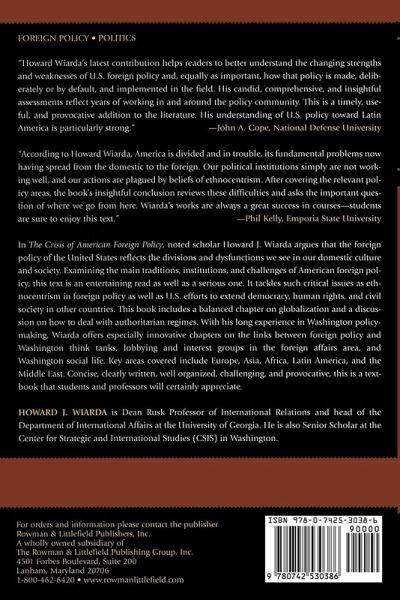 FOREIGN POLICY • POLITICS

"Howard Wiarda's latest contribution helps readers to better understand the changing strengths and weaknesses of U.S. foreign policy and, equally as important, how that policy is made, deliberately or by default, and implemented in the field. His candid, comprehensive, and insightful assessments reflect years of working in and around the policy community. This is a timely, useful, and provocative addition to the literature. His understanding of U.S. policy toward Latin America is particularly strong." —John A. Cope, National Defense University

"According to Howard Wiarda, America is divided and in trouble, its fundamental problems now having spread from the domestic to the foreign. Our political institutions simply are not working well, and our actions are plagued by beliefs of ethnocentrism. After covering the relevant policy areas, the book's insightful conclusion reviews these difficulties and asks the important question of where we go from here. Wiarda's works are always a great success in courses—students are sure to enjoy this text." —Phil Kelly, Emporia State University

In The Crisis of American Foreign Policy, noted scholar Howard J. Wiarda argues that the foreign policy of the United States reflects the divisions and dysfunctions we see in our domestic culture and society. Examining the main traditions, institutions, and challenges of American foreign policy, this text is an entertaining read as well as a serious one. It tackles such critical issues as ethnocentrism in foreign policy as well as U.S. efforts to extend democracy, human rights, and civil society in other countries. This book includes a balanced chapter on globalization and a discussion on how to deal with authoritarian regimes. With his long experience in Washington policymaking, Wiarda offers especially innovative chapters on the links between foreign policy and Washington think tanks, lobbying and interest groups in the foreign affairs area, and Washington social life. Key areas covered include Europe, Asia, Africa, Latin America, and the Middle East. Concise, clearly written, well organized, challenging, and provocative, this is a textbook that students and professors will certainly appreciate.

HOWARD J. WIARDA is Dean Rusk Professor of International Relations and head of the Department of International Affairs at the University of Georgia. He is also Senior Scholar at the Center for Strategic and International Studies (CSIS) in Washington.

For orders and information please contact the publisher
Rowman & Littlefield Publishers, Inc.
A wholly owned subsidiary of
The Rowman & Littlefield Publishing Group, Inc.
4501 Forbes Boulevard, Suite 200
Lanham, Maryland 20706
1-800-462-6420 • www.rowmanlittlefield.com

ISBN 978-0-7425-3038-6
90000
9 780742 530386